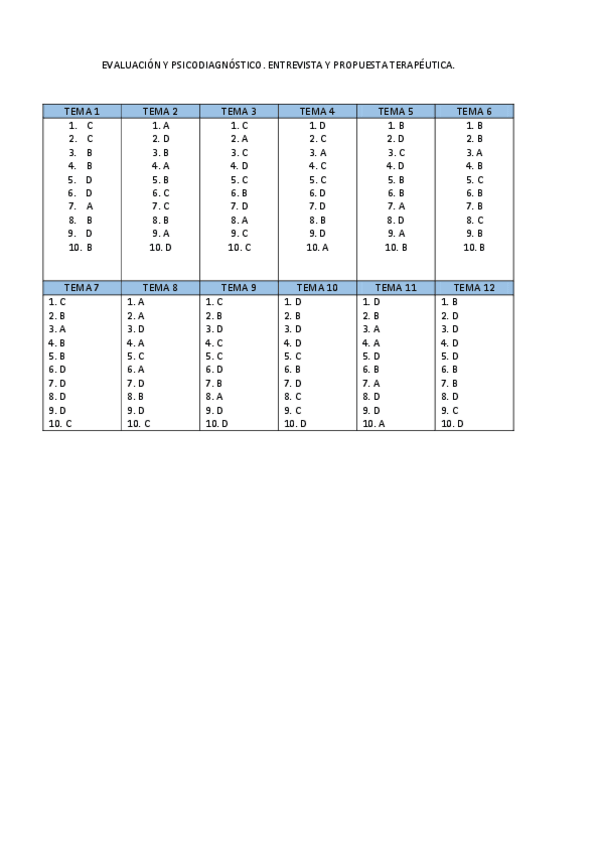 EVALUACIÓN Y PSICODIAGNÓSTICO. ENTREVISTA Y PROPUESTA TERAPÉUTICA.

| TEMA 1 | TEMA 2 | TEMA 3 | TEMA 4 | TEMA 5 | TEMA 6 |
|---|---|---|---|---|---|
| 1. C | 1. A | 1. C | 1. D | 1. B | 1. B |
| 2. C | 2. D | 2. A | 2. C | 2. D | 2. B |
| 3. B | 3. B | 3. C | 3. A | 3. C | 3. A |
| 4. B | 4. A | 4. D | 4. C | 4. D | 4. B |
| 5. D | 5. B | 5. C | 5. C | 5. B | 5. C |
| 6. D | 6. C | 6. B | 6. D | 6. B | 6. B |
| 7. A | 7. C | 7. D | 7. D | 7. A | 7. B |
| 8. B | 8. B | 8. A | 8. B | 8. D | 8. C |
| 9. D | 9. A | 9. C | 9. D | 9. A | 9. B |
| 10. B | 10. D | 10. C | 10. A | 10. B | 10. B |

| TEMA 7 | TEMA 8 | TEMA 9 | TEMA 10 | TEMA 11 | TEMA 12 |
|---|---|---|---|---|---|
| 1. C | 1. A | 1. C | 1. D | 1. D | 1. B |
| 2. B | 2. A | 2. B | 2. B | 2. B | 2. D |
| 3. A | 3. D | 3. D | 3. D | 3. A | 3. D |
| 4. B | 4. A | 4. C | 4. D | 4. A | 4. D |
| 5. B | 5. C | 5. C | 5. C | 5. D | 5. D |
| 6. D | 6. A | 6. D | 6. B | 6. B | 6. B |
| 7. D | 7. D | 7. B | 7. D | 7. A | 7. B |
| 8. D | 8. B | 8. A | 8. C | 8. D | 8. D |
| 9. D | 9. D | 9. D | 9. C | 9. D | 9. C |
| 10. C | 10. C | 10. D | 10. D | 10. A | 10. D |